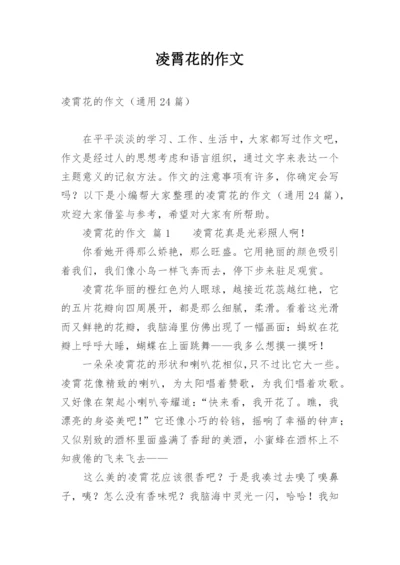 凌霄花的作文

凌霄花的作文（通用24篇）

在平平淡淡的学习、工作、生活中，大家都写过作文吧，作文是经过人的思想考虑和语言组织，通过文字来表达一个主题意义的记叙方法。作文的注意事项有许多，你确定会写吗？以下是小编帮大家整理的凌霄花的作文（通用24篇），欢迎大家借鉴与参考，希望对大家有所帮助。

凌霄花的作文 篇1　　凌霄花真是光彩照人啊！

你看她开得那么娇艳，那么旺盛。它用艳丽的颜色吸引着我们，我们像小鸟一样飞奔而去，停下步来驻足观赏。

凌霄花华丽的橙红色灼人眼球，越接近花蕊越红艳，它的五片花瓣向四周展开，都是那么细腻，柔滑。看着这光滑而又鲜艳的花瓣，我脑海里仿佛出现了一幅画面：蚂蚁在花瓣上呼呼大睡，蝴蝶在上面跳舞——我多么想摸一摸呀！

一朵朵凌霄花的形状和喇叭花相似，只不过比它大一些。凌霄花像精致的喇叭，为太阳唱着赞歌，为我们唱着欢歌。又好像在架起小喇叭夸耀道：“快来看，我开花了。瞧，我漂亮的身姿美吧！”它还像小巧的铃铛，摇响了幸福的钟声；又似别致的酒杯里面盛满了香甜的美酒，小蜜蜂在酒杯上不知疲倦的飞来飞去——

这么美的凌霄花应该很香吧？于是我凑过去嗅了嗅鼻子，咦？怎么没有香味呢？我脑海中灵光一闪，哈哈！我知